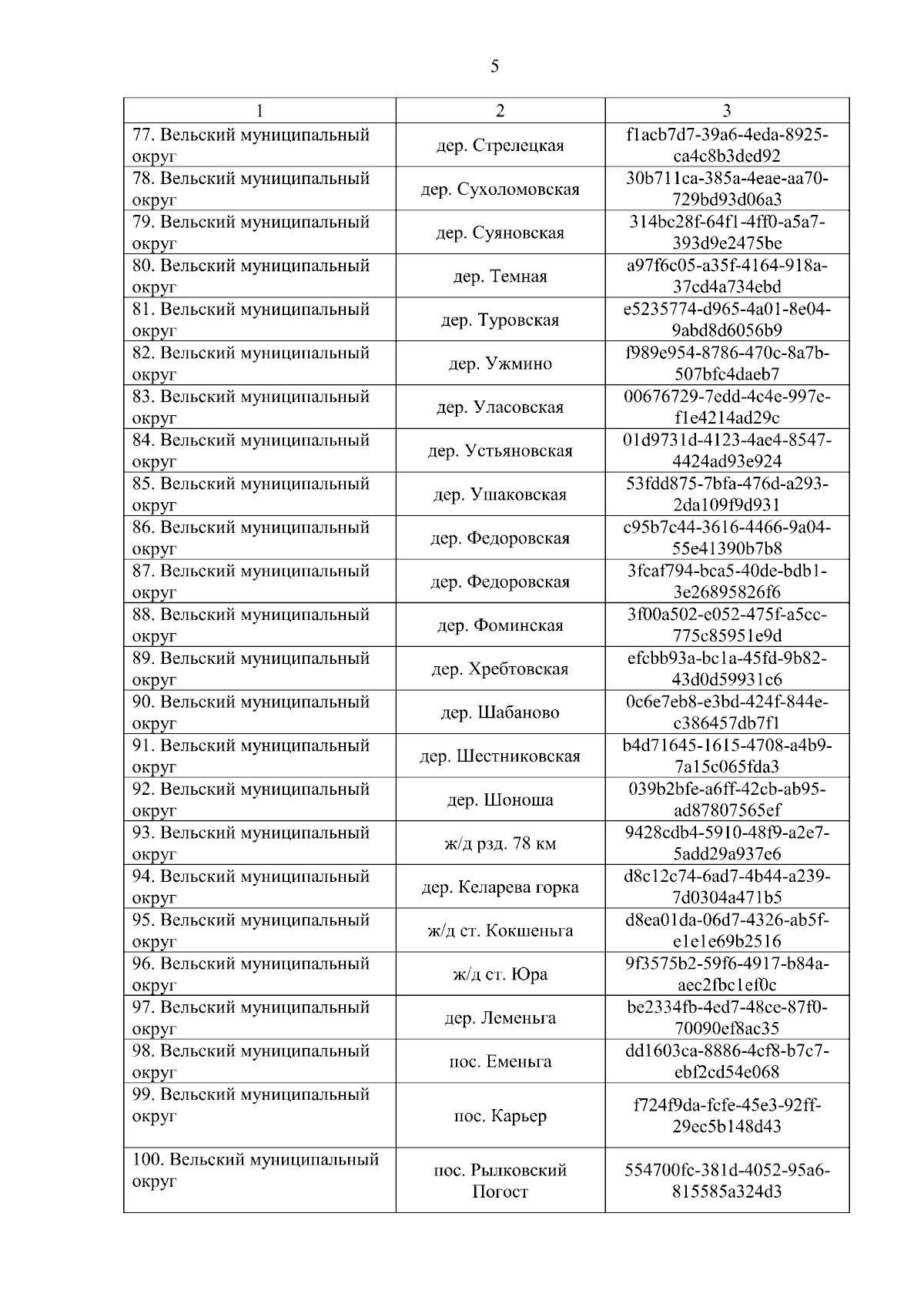 5

| 1 | 2 | 3 |
|---|---|---|
| 77. Вельский муниципальный округ | дер. Стрелецкая | f1acb7d7-39a6-4eda-8925-ca4c8b3ded92 |
| 78. Вельский муниципальный округ | дер. Сухоломовская | 30b711ca-385a-4eae-aa70-729bd93d06a3 |
| 79. Вельский муниципальный округ | дер. Суяновская | 314bc28f-64f1-4ff0-a5a7-393d9e2475be |
| 80. Вельский муниципальный округ | дер. Темная | a97f6c05-a35f-4164-918a-37cd4a734ebd |
| 81. Вельский муниципальный округ | дер. Туровская | e5235774-d965-4a01-8e04-9abd8d6056b9 |
| 82. Вельский муниципальный округ | дер. Ужмино | f989e954-8786-470c-8a7b-507bfc4daeb7 |
| 83. Вельский муниципальный округ | дер. Уласовская | 00676729-7edd-4c4e-997e-f1e4214ad29c |
| 84. Вельский муниципальный округ | дер. Устьяновская | 01d9731d-4123-4ae4-8547-4424ad93e924 |
| 85. Вельский муниципальный округ | дер. Ушаковская | 53fdd875-7bfa-476d-a293-2da109f9d931 |
| 86. Вельский муниципальный округ | дер. Федоровская | c95b7c44-3616-4466-9a04-55e41390b7b8 |
| 87. Вельский муниципальный округ | дер. Федоровская | 3fcaf794-bca5-40de-bdb1-3e26895826f6 |
| 88. Вельский муниципальный округ | дер. Фоминская | 3f00a502-e052-475f-a5cc-775c85951e9d |
| 89. Вельский муниципальный округ | дер. Хребтовская | efcbb93a-bc1a-45fd-9b82-43d0d59931c6 |
| 90. Вельский муниципальный округ | дер. Шабаново | 0c6e7eb8-e3bd-424f-844e-c386457db7f1 |
| 91. Вельский муниципальный округ | дер. Шестниковская | b4d71645-1615-4708-a4b9-7a15c065fda3 |
| 92. Вельский муниципальный округ | дер. Шоноша | 039b2bfe-a6ff-42cb-ab95-ad87807565ef |
| 93. Вельский муниципальный округ | ж/д рзд. 78 км | 9428cdb4-5910-48f9-a2e7-5add29a937e6 |
| 94. Вельский муниципальный округ | дер. Келарева горка | d8c12c74-6ad7-4b44-a239-7d0304a471b5 |
| 95. Вельский муниципальный округ | ж/д ст. Кокшеньга | d8ea01da-06d7-4326-ab5f-e1e1e69b2516 |
| 96. Вельский муниципальный округ | ж/д ст. Юра | 9f3575b2-59f6-4917-b84a-aec2fbc1ef0c |
| 97. Вельский муниципальный округ | дер. Леменьга | be2334fb-4ed7-48ce-87f0-70090ef8ac35 |
| 98. Вельский муниципальный округ | пос. Еменьга | dd1603ca-8886-4cf8-b7c7-ebf2cd54e068 |
| 99. Вельский муниципальный округ | пос. Карьер | f724f9da-fcfe-45e3-92ff-29ec5b148d43 |
| 100. Вельский муниципальный округ | пос. Рылковский Погост | 554700fc-381d-4052-95a6-815585a324d3 |